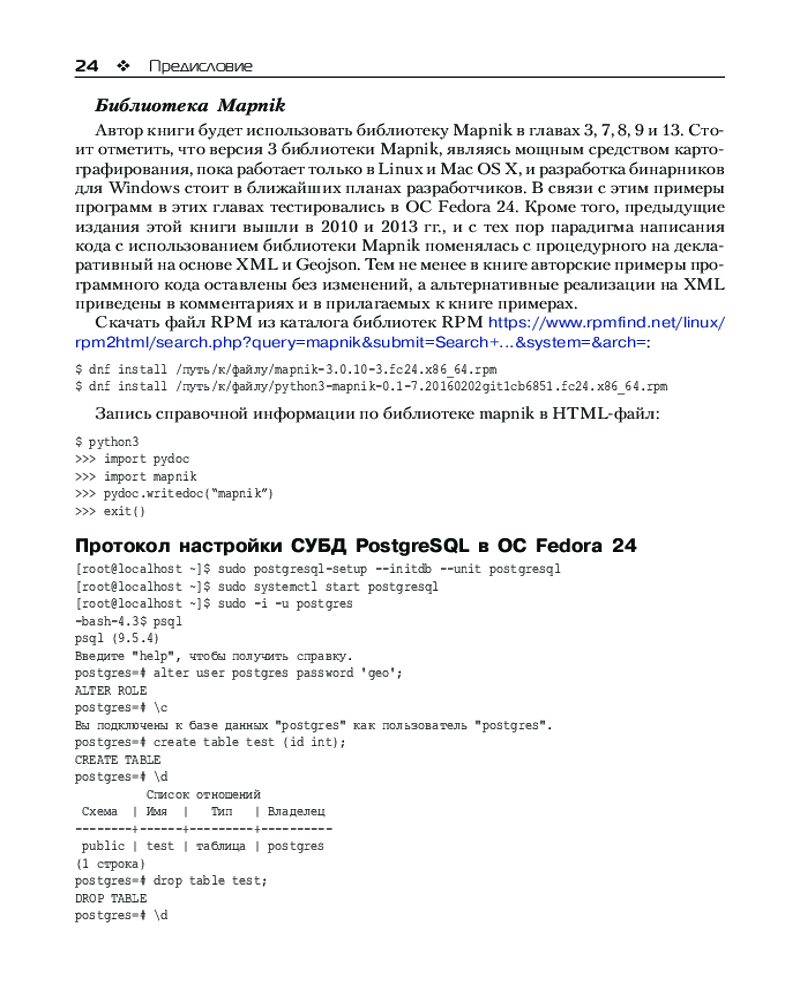 24 ❖ Предисловие

Библиотека Mapnik

Автор книги будет использовать библиотеку Mapnik в главах 3, 7, 8, 9 и 13. Стоит отметить, что версия 3 библиотеки Mapnik, являясь мощным средством картографирования, пока работает только в Linux и Mac OS X, и разработка бинарников для Windows стоит в ближайших планах разработчиков. В связи с этим примеры программ в этих главах тестировались в ОС Fedora 24. Кроме того, предыдущие издания этой книги вышли в 2010 и 2013 гг., и с тех пор парадигма написания кода с использованием библиотеки Mapnik поменялась с процедурного на декларативный на основе XML и Geojson. Тем не менее в книге авторские примеры программного кода оставлены без изменений, а альтернативные реализации на XML приведены в комментариях и в прилагаемых к книге примерах.

Скачать файл RPM из каталога библиотек RPM https://www.rpmfind.net/linux/rpm2html/search.php?query=mapnik&submit=Search+...&system=&arch=:

$ dnf install /путь/к/файлу/mapnik-3.0.10-3.fc24.x86_64.rpm
$ dnf install /путь/к/файлу/python3-mapnik-0.1-7.20160202git1cb6851.fc24.x86_64.rpm

Запись справочной информации по библиотеке mapnik в HTML-файл:

$ python3
>>> import pydoc
>>> import mapnik
>>> pydoc.writedoc("mapnik")
>>> exit()

Протокол настройки СУБД PostgreSQL в ОС Fedora 24

[root@localhost ~]$ sudo postgresql-setup --initdb --unit postgresql
[root@localhost ~]$ sudo systemctl start postgresql
[root@localhost ~]$ sudo -i -u postgres
-bash-4.3$ psql
psql (9.5.4)
Введите "help", чтобы получить справку.
postgres=# alter user postgres password 'geo';
ALTER ROLE
postgres=# \c
Вы подключены к базе данных "postgres" как пользователь "postgres".
postgres=# create table test (id int);
CREATE TABLE
postgres=# \d
Список отношений
Схема | Имя | Тип | Владелец
--------+------+---------+----------
public | test | таблица | postgres
(1 строка)
postgres=# drop table test;
DROP TABLE
postgres=# \d